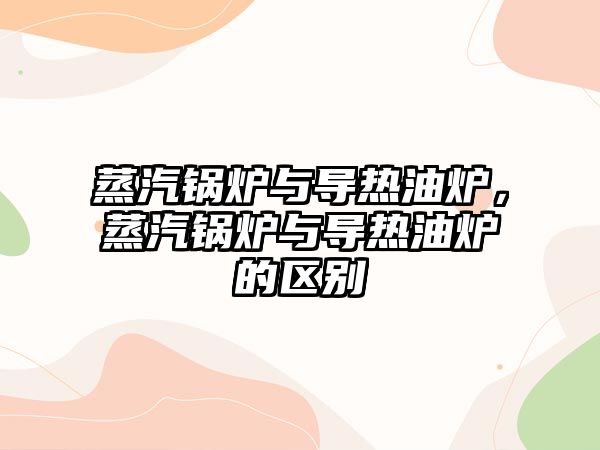 蒸汽锅炉与导热油炉，蒸汽锅炉与导热油炉的区别